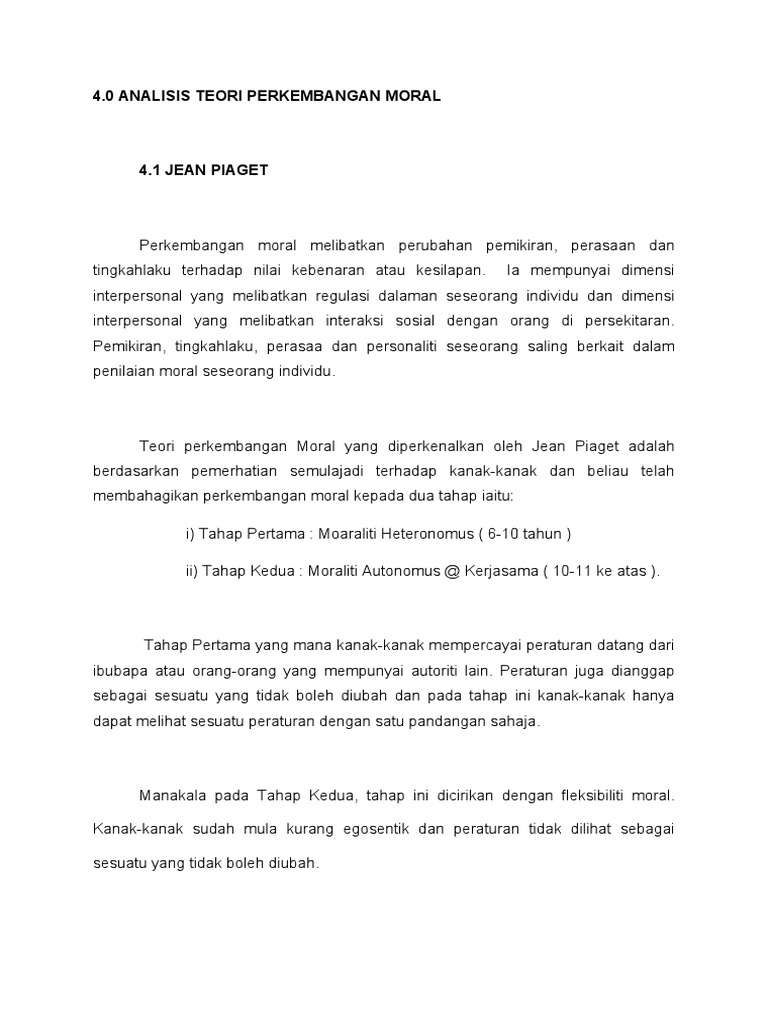 4.0 ANALISIS TEORI PERKEMBANGAN MORAL

4.1 JEAN PIAGET

Perkembangan moral melibatkan perubahan pemikiran, perasaan dan tingkahlaku terhadap nilai kebenaran atau kesilapan. Ia mempunyai dimensi interpersonal yang melibatkan regulasi dalaman seseorang individu dan dimensi interpersonal yang melibatkan interaksi sosial dengan orang di persekitaran. Pemikiran, tingkahlaku, perasaa dan personaliti seseorang saling berkait dalam penilaian moral seseorang individu.

Teori perkembangan Moral yang diperkenalkan oleh Jean Piaget adalah berdasarkan pemerhatian semulajadi terhadap kanak-kanak dan beliau telah membahagikan perkembangan moral kepada dua tahap iaitu:

i) Tahap Pertama : Moaraliti Heteronomus ( 6-10 tahun )

ii) Tahap Kedua : Moraliti Autonomus @ Kerjasama ( 10-11 ke atas ).

Tahap Pertama yang mana kanak-kanak mempercayai peraturan datang dari ibubapa atau orang-orang yang mempunyai autoriti lain. Peraturan juga dianggap sebagai sesuatu yang tidak boleh diubah dan pada tahap ini kanak-kanak hanya dapat melihat sesuatu peraturan dengan satu pandangan sahaja.

Manakala pada Tahap Kedua, tahap ini dicirikan dengan fleksibiliti moral. Kanak-kanak sudah mula kurang egosentik dan peraturan tidak dilihat sebagai sesuatu yang tidak boleh diubah.